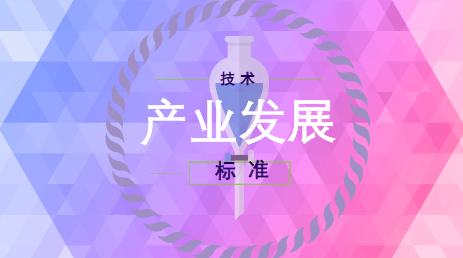 技术

产业发展

标准